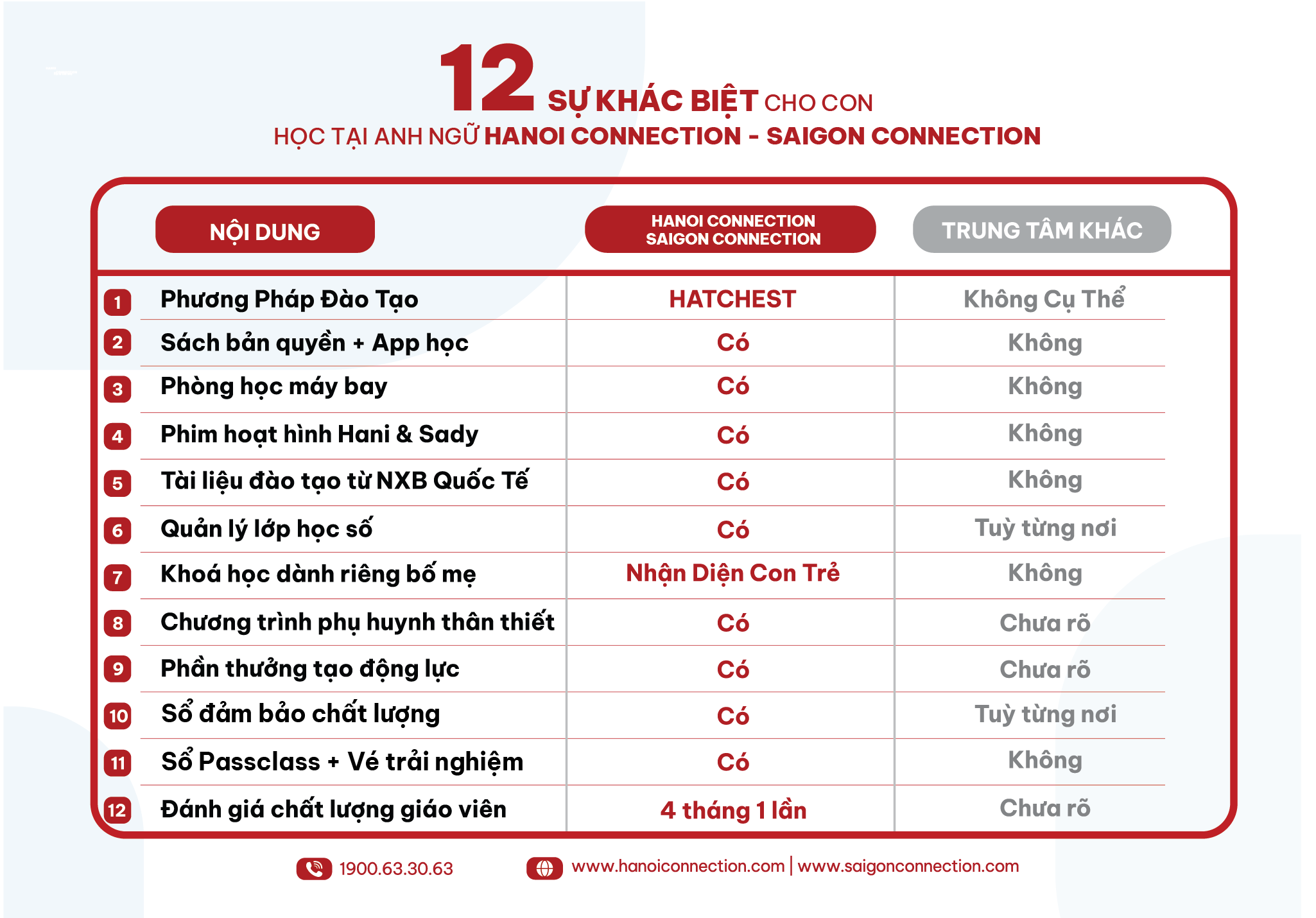 12 SỰ KHÁC BIỆT CHO CON
HỌC TẠI ANH NGỮ HANOI CONNECTION - SAIGON CONNECTION

| | NỘI DUNG | HANOI CONNECTION SAIGON CONNECTION | TRUNG TÂM KHÁC |
|---|---|---|---|
| 1 | Phương Pháp Đào Tạo | HATCHEST | Không Cụ Thể |
| 2 | Sách bản quyền + App học | Có | Không |
| 3 | Phòng học máy bay | Có | Không |
| 4 | Phim hoạt hình Hani & Sady | Có | Không |
| 5 | Tài liệu đào tạo từ NXB Quốc Tế | Có | Không |
| 6 | Quản lý lớp học số | Có | Tuỳ từng nơi |
| 7 | Khoá học dành riêng bố mẹ | Nhận Diện Con Trẻ | Không |
| 8 | Chương trình phụ huynh thân thiết | Có | Chưa rõ |
| 9 | Phần thưởng tạo động lực | Có | Chưa rõ |
| 10 | Sổ đảm bảo chất lượng | Có | Tuỳ từng nơi |
| 11 | Sổ Passclass + Vé trải nghiệm | Có | Không |
| 12 | Đánh giá chất lượng giáo viên | 4 tháng 1 lần | Chưa rõ |

1900.63.30.63 www.hanoiconnection.com | www.saigonconnection.com